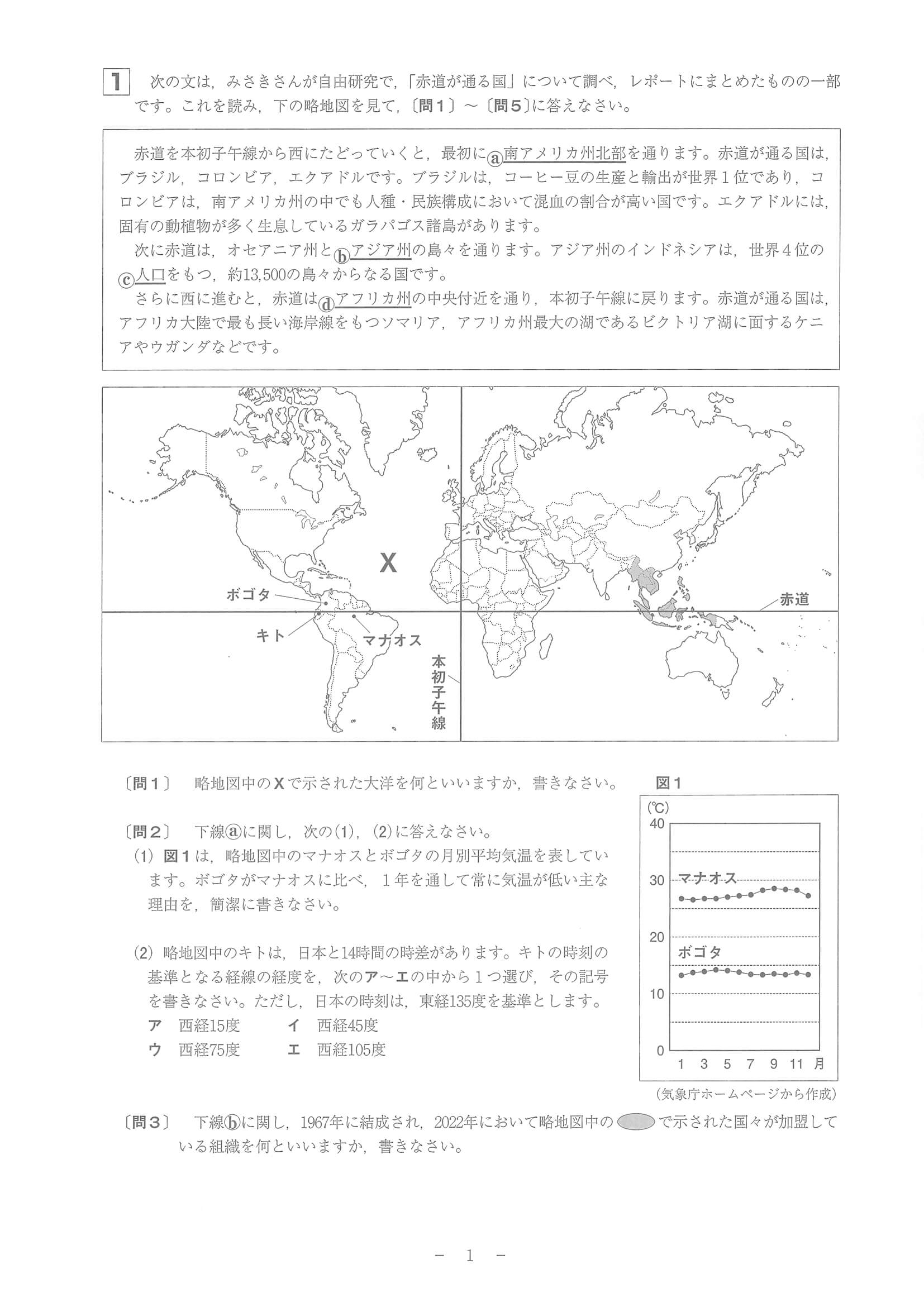 1 次の文は，みさきさんが自由研究で，「赤道が通る国」について調べ，レポートにまとめたものの一部です。これを読み，下の略地図を見て，〔問1〕～〔問5〕に答えなさい。

赤道を本初子午線から西にたどっていくと，最初にⓐ南アメリカ州北部を通ります。赤道が通る国は，ブラジル，コロンビア，エクアドルです。ブラジルは，コーヒー豆の生産と輸出が世界1位であり，コロンビアは，南アメリカ州の中でも人種・民族構成において混血の割合が高い国です。エクアドルには，固有の動植物が多く生息しているガラパゴス諸島があります。
次に赤道は，オセアニア州とⓑアジア州の島々を通ります。アジア州のインドネシアは，世界4位のⓒ人口をもつ，約13,500の島々からなる国です。
さらに西に進むと，赤道はⓓアフリカ州の中央付近を通り，本初子午線に戻ります。赤道が通る国は，アフリカ大陸で最も長い海岸線をもつソマリア，アフリカ州最大の湖であるビクトリア湖に面するケニアやウガンダなどです。

X
ボゴタ
キト
マナオス
本初子午線
赤道

〔問1〕 略地図中のXで示された大洋を何といいますか，書きなさい。

〔問2〕 下線ⓐに関し，次の(1)，(2)に答えなさい。
(1) 図1は，略地図中のマナオスとボゴタの月別平均気温を表しています。ボゴタがマナオスに比べ，1年を通して常に気温が低い主な理由を，簡潔に書きなさい。

(2) 略地図中のキトは，日本と14時間の時差があります。キトの時刻の基準となる経線の経度を，次のア～エの中から1つ選び，その記号を書きなさい。ただし，日本の時刻は，東経135度を基準とします。
ア 西経15度　イ 西経45度
ウ 西経75度　エ 西経105度

図1
(℃)
40
30
20
10
0
マナオス
ボゴタ
1 3 5 7 9 11 月
(気象庁ホームページから作成)

〔問3〕 下線ⓑに関し，1967年に結成され，2022年において略地図中の で示された国々が加盟している組織を何といいますか，書きなさい。

－ 1 －